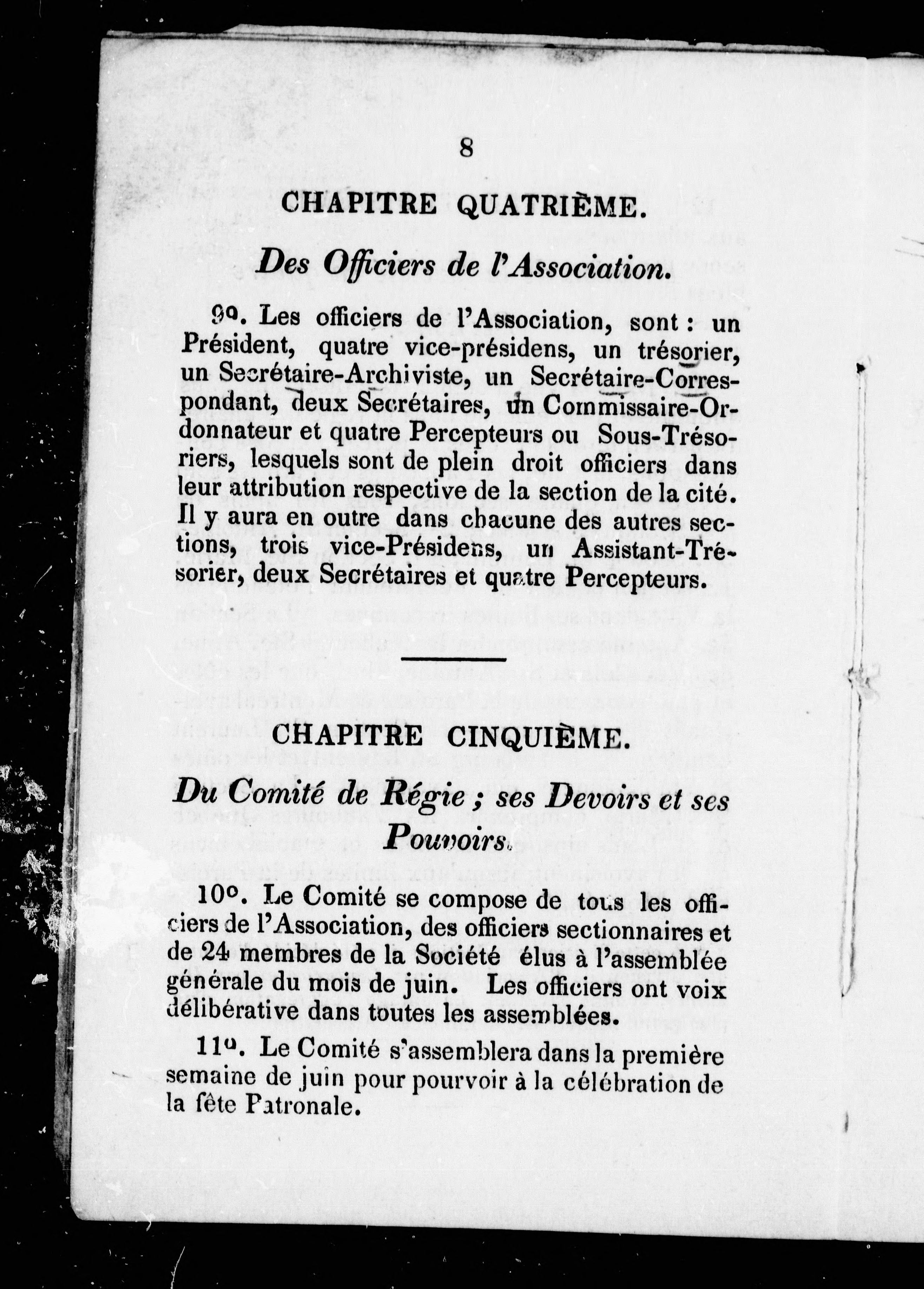 8

CHAPITRE QUATRIÈME.

Des Officiers de l'Association.

9o. Les officiers de l'Association, sont : un Président, quatre vice-présidens, un trésorier, un Secrétaire-Archiviste, un Secrétaire-Correspondant, deux Secrétaires, un Commissaire-Ordonnateur et quatre Percepteurs ou Sous-Trésoriers, lesquels sont de plein droit officiers dans leur attribution respective de la section de la cité. Il y aura en outre dans chacune des autres sections, trois vice-Présidens, un Assistant-Trésorier, deux Secrétaires et quatre Percepteurs.

CHAPITRE CINQUIÈME.

Du Comité de Régie ; ses Devoirs et ses Pouvoirs.

10o. Le Comité se compose de tous les officiers de l'Association, des officiers sectionnaires et de 24 membres de la Société élus à l'assemblée générale du mois de juin. Les officiers ont voix délibérative dans toutes les assemblées.

11o. Le Comité s'assemblera dans la première semaine de juin pour pourvoir à la célébration de la fête Patronale.